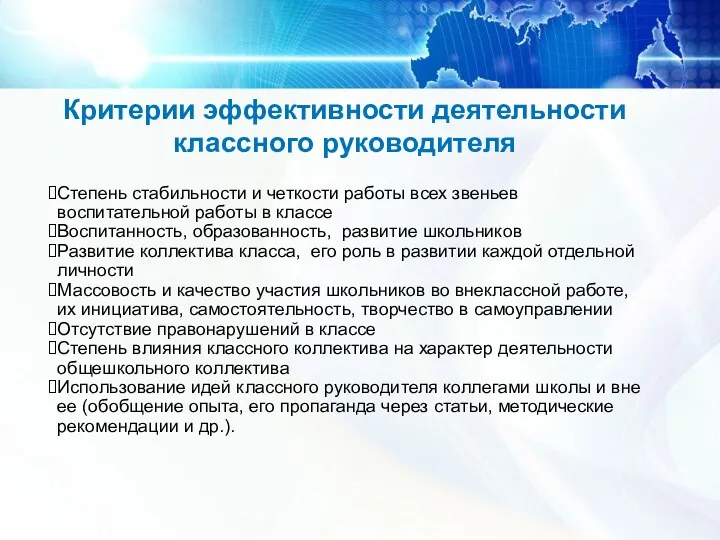 Критерии эффективности деятельности классного руководителя

Степень стабильности и четкости работы всех звеньев воспитательной работы в классе
Воспитанность, образованность, развитие школьников
Развитие коллектива класса, его роль в развитии каждой отдельной личности
Массовость и качество участия школьников во внеклассной работе, их инициатива, самостоятельность, творчество в самоуправлении
Отсутствие правонарушений в классе
Степень влияния классного коллектива на характер деятельности общешкольного коллектива
Использование идей классного руководителя коллегами школы и вне ее (обобщение опыта, его пропаганда через статьи, методические рекомендации и др.).